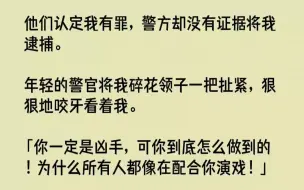 他们认定我有罪，警方却没有证据将我逮捕。

年轻的警官将我碎花领子一把扯紧，狠狠地咬牙看着我。

「你一定是凶手，可你到底怎么做到的！为什么所有人都像在配合你演戏！」